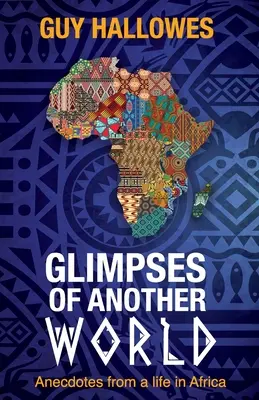 GUY HALLOWES

GLIMPSES OF ANOTHER WORLD

Anecdotes from a life in Africa